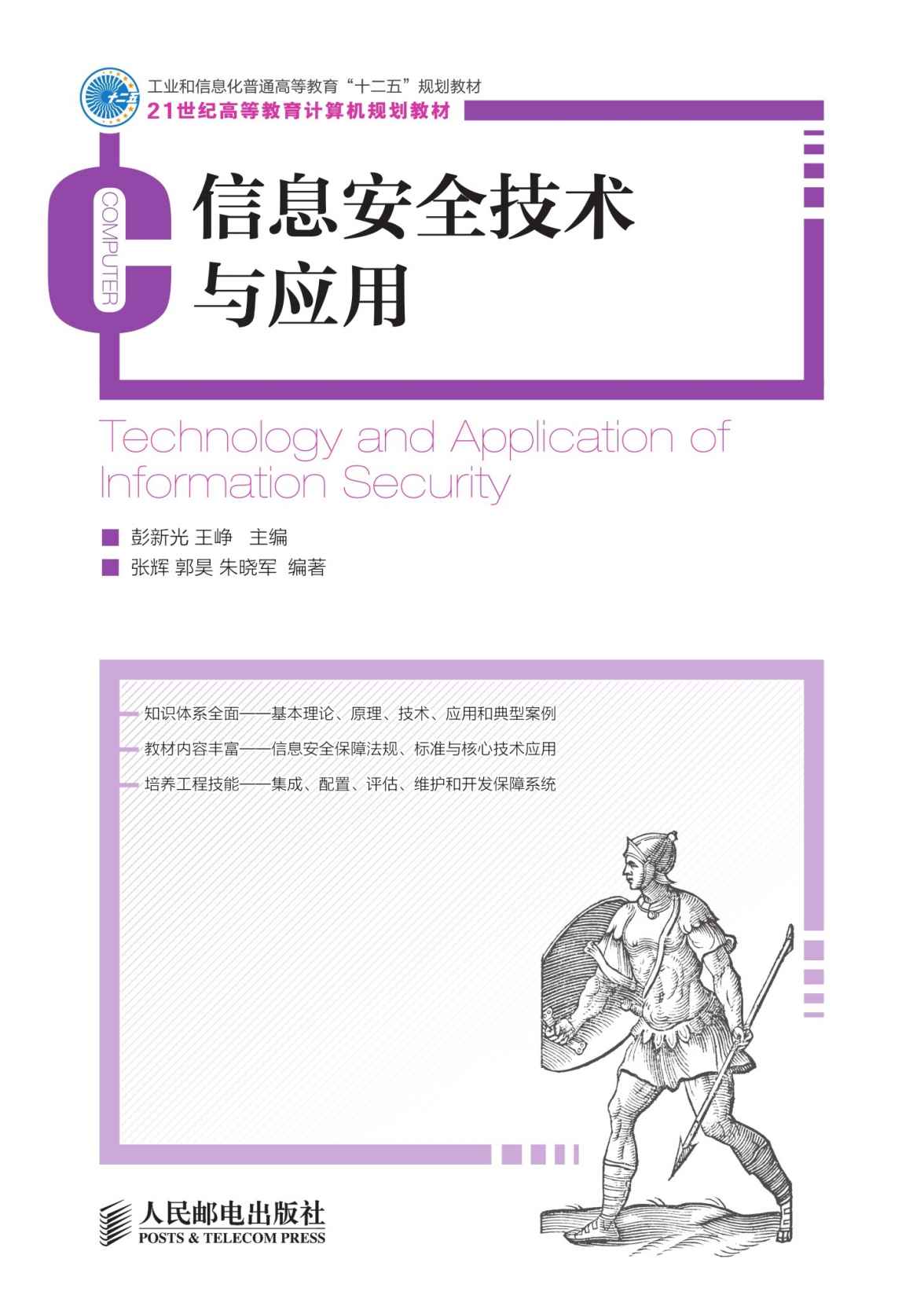 十二五

工业和信息化普通高等教育“十二五”规划教材
21世纪高等教育计算机规划教材

COMPUTER

信息安全技术与应用

Technology and Application of Information Security

彭新光 王峥 主编
张辉 郭昊 朱晓军 编著

知识体系全面——基本理论、原理、技术、应用和典型案例
教材内容丰富——信息安全保障法规、标准与核心技术应用
培养工程技能——集成、配置、评估、维护和开发保障系统

人民邮电出版社
POSTS & TELECOM PRESS